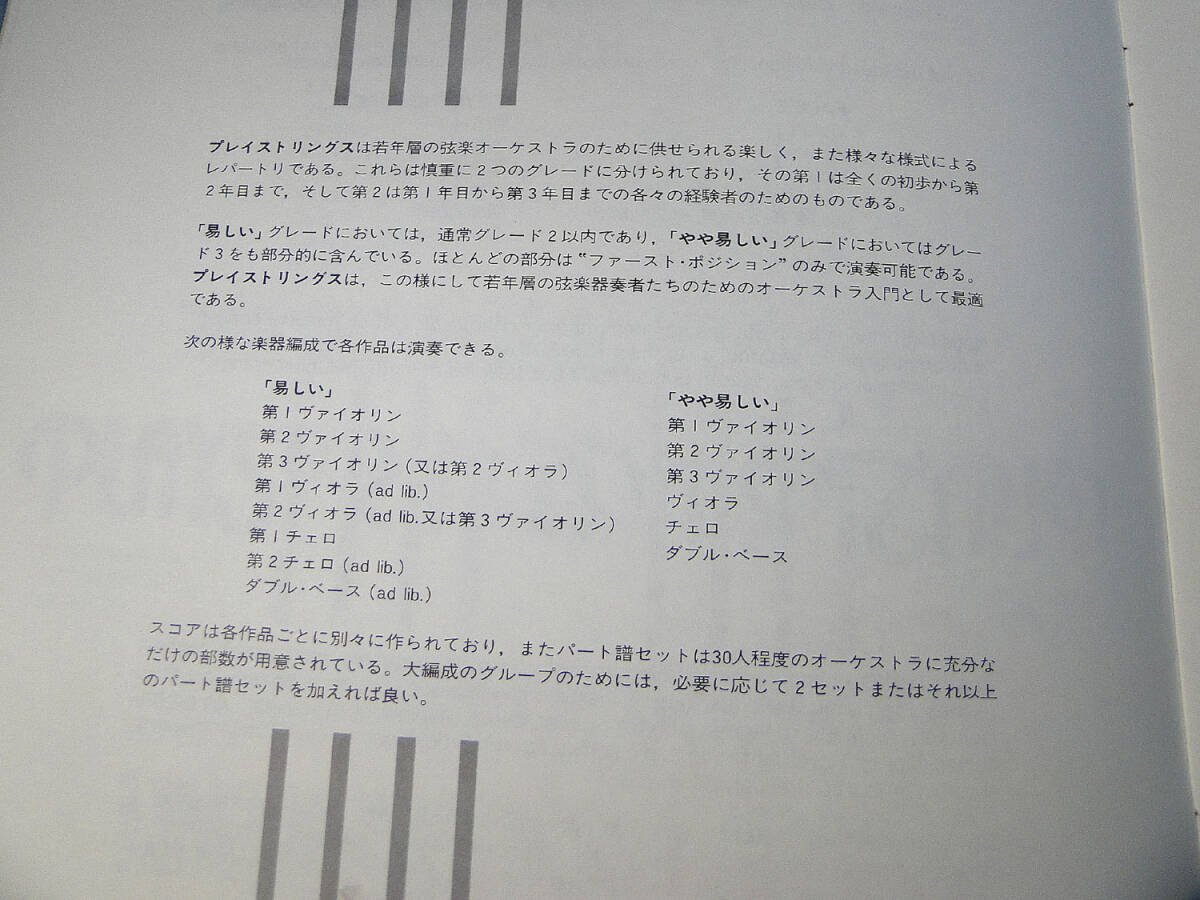 プレイストリングスは若年層の弦楽オーケストラのために供せられる楽しく，また様々な様式によるレパートリである。これらは慎重に２つのグレードに分けられており，その第１は全くの初歩から第２年目まで，そして第２は第１年目から第３年目までの各々の経験者のためのものである。

「易しい」グレードにおいては，通常グレード２以内であり，「やや易しい」グレードにおいてはグレード３をも部分的に含んでいる。ほとんどの部分は“ファースト・ポジション”のみで演奏可能である。プレイストリングスは，この様にして若年層の弦楽器奏者たちのためのオーケストラ入門として最適である。

次の様な楽器編成で各作品は演奏できる。

「易しい」
第１ヴァイオリン
第２ヴァイオリン
第３ヴァイオリン（又は第２ヴィオラ）
第１ヴィオラ（ad lib.）
第２ヴィオラ（ad lib.又は第３ヴァイオリン）
第１チェロ
第２チェロ（ad lib.）
ダブル・ベース（ad lib.）

「やや易しい」
第１ヴァイオリン
第２ヴァイオリン
第３ヴァイオリン
ヴィオラ
チェロ
ダブル・ベース

スコアは各作品ごとに別々に作られており，またパート譜セットは30人程度のオーケストラに充分なだけの部数が用意されている。大編成のグループのためには，必要に応じて２セットまたはそれ以上のパート譜セットを加えれば良い。